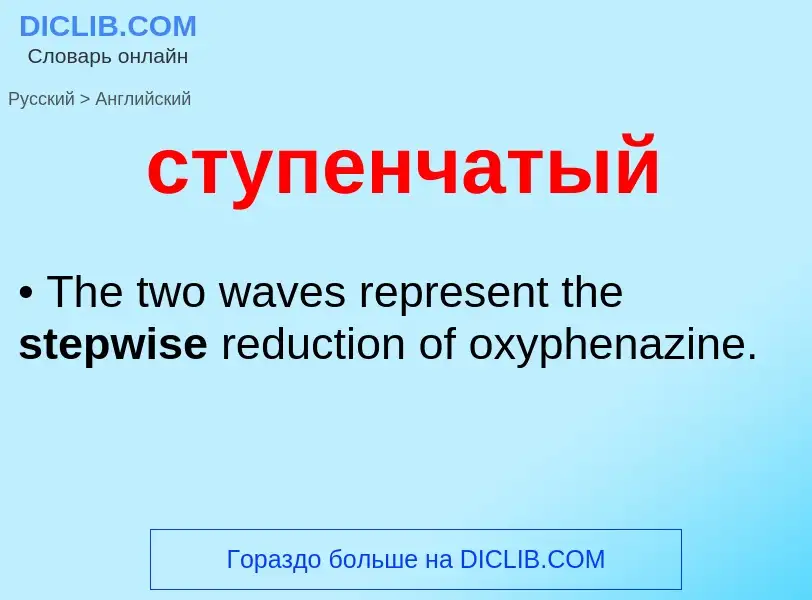 DICLIB.COM
Словарь онлайн

Русский > Английский

ступенчатый

• The two waves represent the stepwise reduction of oxyphenazine.

Гораздо больше на DICLIB.COM